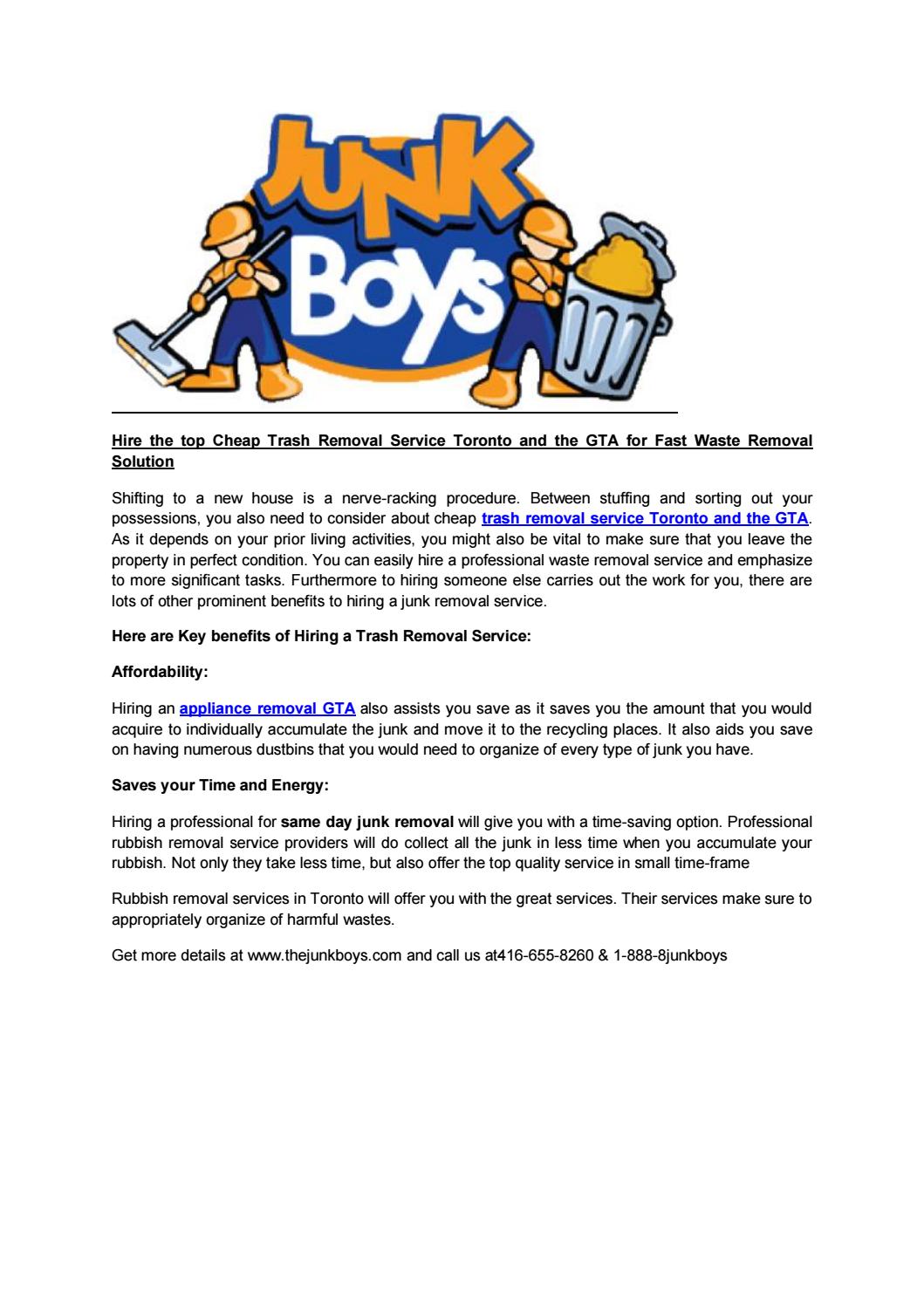 JUNK Boys

Hire the top Cheap Trash Removal Service Toronto and the GTA for Fast Waste Removal Solution

Shifting to a new house is a nerve-racking procedure. Between stuffing and sorting out your possessions, you also need to consider about cheap trash removal service Toronto and the GTA. As it depends on your prior living activities, you might also be vital to make sure that you leave the property in perfect condition. You can easily hire a professional waste removal service and emphasize to more significant tasks. Furthermore to hiring someone else carries out the work for you, there are lots of other prominent benefits to hiring a junk removal service.

Here are Key benefits of Hiring a Trash Removal Service:

Affordability:

Hiring an appliance removal GTA also assists you save as it saves you the amount that you would acquire to individually accumulate the junk and move it to the recycling places. It also aids you save on having numerous dustbins that you would need to organize of every type of junk you have.

Saves your Time and Energy:

Hiring a professional for same day junk removal will give you with a time-saving option. Professional rubbish removal service providers will do collect all the junk in less time when you accumulate your rubbish. Not only they take less time, but also offer the top quality service in small time-frame

Rubbish removal services in Toronto will offer you with the great services. Their services make sure to appropriately organize of harmful wastes.

Get more details at www.thejunkboys.com and call us at416-655-8260 & 1-888-8junkboys